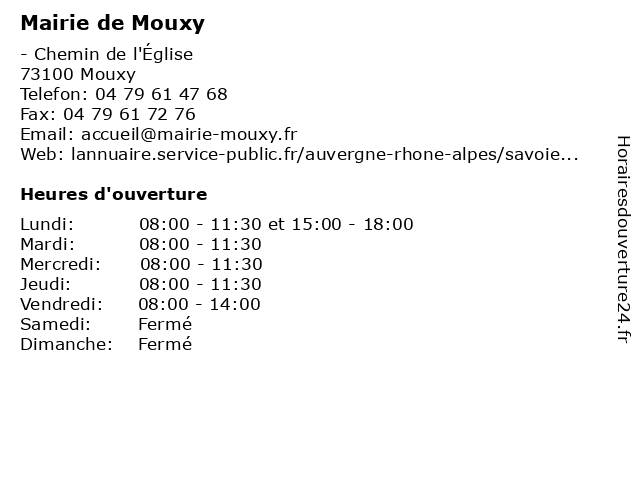 Mairie de Mouxy

- Chemin de l'Église
73100 Mouxy
Telefon: 04 79 61 47 68
Fax: 04 79 61 72 76
Email: accueil@mairie-mouxy.fr
Web: lannuaire.service-public.fr/auvergne-rhone-alpes/savoie...

Heures d'ouverture

| | |
|---|---|
| Lundi: | 08:00 - 11:30 et 15:00 - 18:00 |
| Mardi: | 08:00 - 11:30 |
| Mercredi: | 08:00 - 11:30 |
| Jeudi: | 08:00 - 11:30 |
| Vendredi: | 08:00 - 14:00 |
| Samedi: | Fermé |
| Dimanche: | Fermé |

Horairesdouverture24.fr